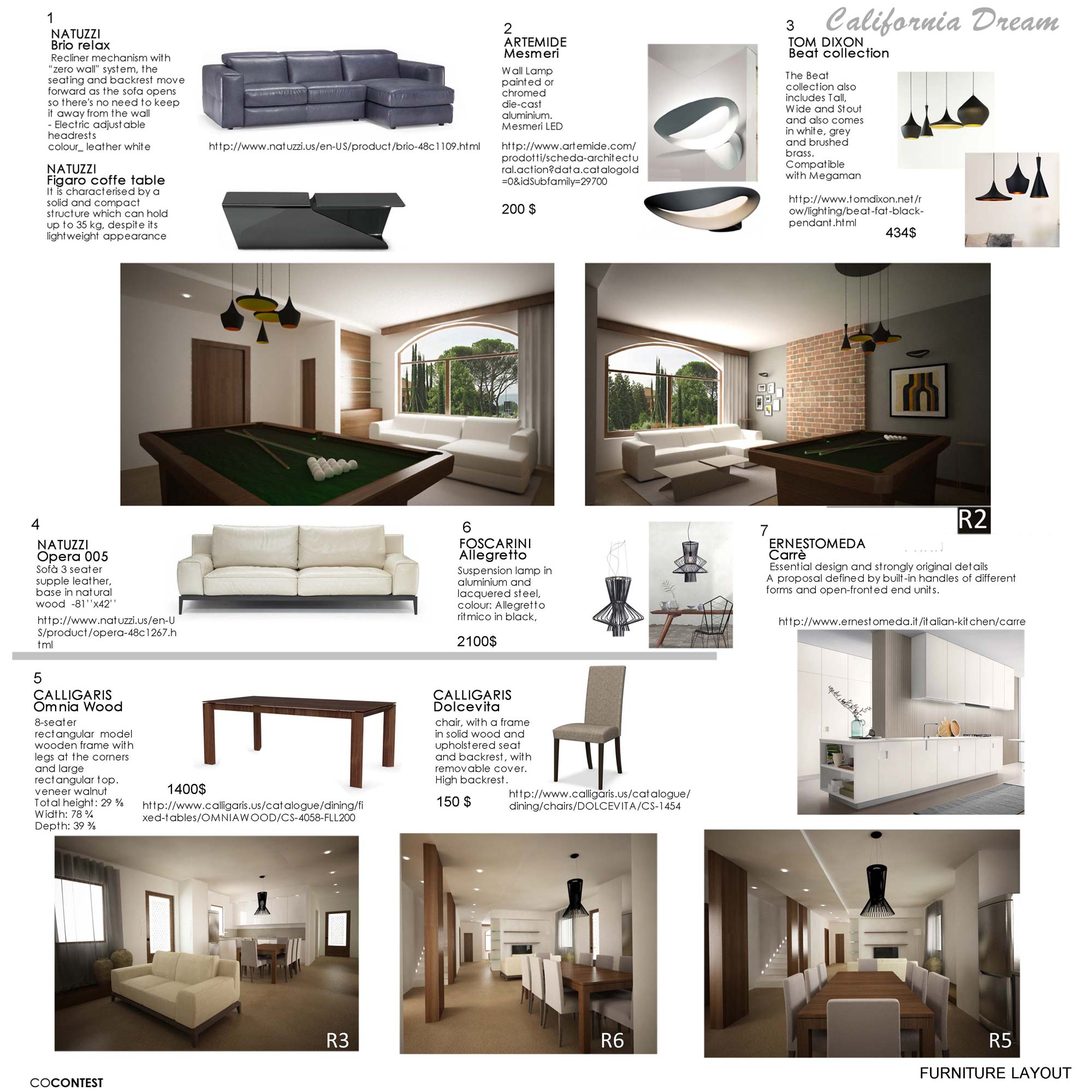 California Dream

1
NATUZZI
Brio relax
Recliner mechanism with "zero wall" system, the seating and backrest move forward as the sofa opens so there's no need to keep it away from the wall
- Electric adjustable headrests
colour_ leather white

http://www.natuzzi.us/en-US/product/brio-48c1109.html

NATUZZI
Figaro coffe table
It is characterised by a solid and compact structure which can hold up to 35 kg, despite its lightweight appearance

2
ARTEMIDE
Mesmeri
Wall Lamp painted or chromed die-cast aluminium. Mesmeri LED

http://www.artemide.com/prodotti/scheda-architectural.action?data.catalogoId=0&idSubfamily=29700

200 $

3
TOM DIXON
Beat collection
The Beat collection also includes Tall, Wide and Stout and also comes in white, grey and brushed brass. Compatible with Megaman

http://www.tomdixon.net/row/lighting/beat-fat-black-pendant.html

434$

R2

4
NATUZZI
Opera 005
Sofà 3 seater supple leather, base in natural wood -81''x42''

http://www.natuzzi.us/en-US/product/opera-48c1267.html

6
FOSCARINI
Allegretto
Suspension lamp in aluminium and lacquered steel, colour: Allegretto ritmico in black,

2100$

7
ERNESTOMEDA
Carrè
Essential design and strongly original details
A proposal defined by built-in handles of different forms and open-fronted end units.

http://www.ernestomeda.it/italian-kitchen/carre

5
CALLIGARIS
Omnia Wood
8-seater rectangular model wooden frame with legs at the corners and large rectangular top. veneer walnut
Total height: 29 ⅝
Width: 78 ¾
Depth: 39 ⅜

1400$

http://www.calligaris.us/catalogue/dining/fixed-tables/OMNIAWOOD/CS-4058-FLL200

CALLIGARIS
Dolcevita
chair, with a frame in solid wood and upholstered seat and backrest, with removable cover. High backrest.

150 $

http://www.calligaris.us/catalogue/dining/chairs/DOLCEVITA/CS-1454

R3

R6

R5

COCONTEST

FURNITURE LAYOUT